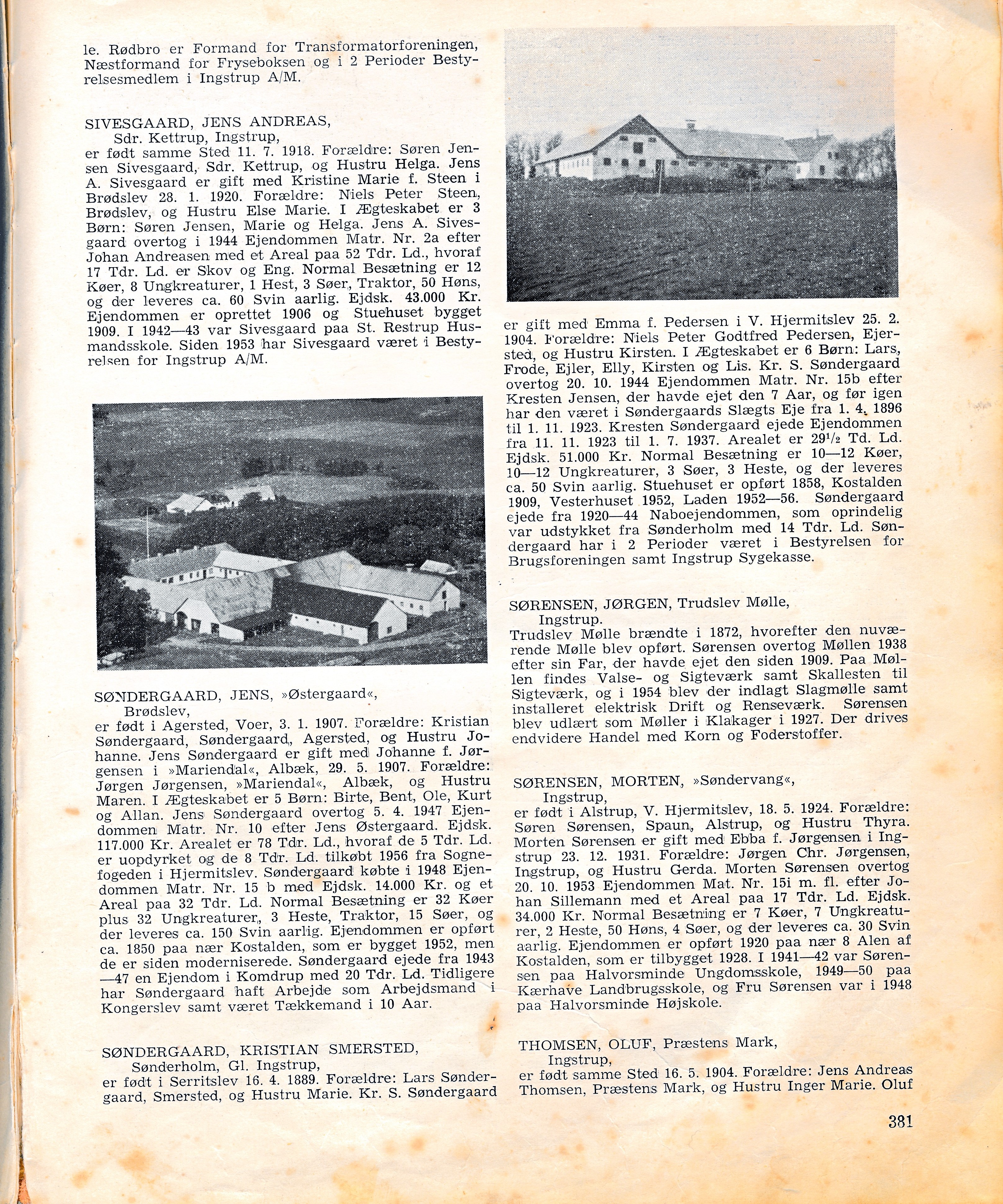 le. Rødbro er Formand for Transformatorforeningen, Næstformand for Fryseboksen og i 2 Perioder Bestyrelsesmedlem i Ingstrup A/M.

SIVESGAARD, JENS ANDREAS,
Sdr. Kettrup, Ingstrup,
er født samme Sted 11. 7. 1918. Forældre: Søren Jensen Sivesgaard, Sdr. Kettrup, og Hustru Helga. Jens A. Sivesgaard er gift med Kristine Marie f. Steen i Brødslev 28. 1. 1920. Forældre: Niels Peter Steen, Brødslev, og Hustru Else Marie. I Ægteskabet er 3 Børn: Søren Jensen, Marie og Helga. Jens A. Sivesgaard overtog i 1944 Ejendommen Matr. Nr. 2a efter Johan Andreasen med et Areal paa 52 Tdr. Ld., hvoraf 17 Tdr. Ld. er Skov og Eng. Normal Besætning er 12 Køer, 8 Ungkreaturer, 1 Hest, 3 Søer, Traktor, 50 Høns, og der leveres ca. 60 Svin aarlig. Ejdsk. 43.000 Kr. Ejendommen er oprettet 1906 og Stuehuset bygget 1909. I 1942—43 var Sivesgaard paa St. Restrup Husmandsskole. Siden 1953 har Sivesgaard været i Bestyrelsen for Ingstrup A/M.

SØNDERGAARD, JENS, »Østergaard«,
Brødslev,
er født i Agersted, Voer, 3. 1. 1907. Forældre: Kristian Søndergaard, Søndergaard, Agersted, og Hustru Johanne. Jens Søndergaard er gift med Johanne f. Jørgensen i »Mariendal«, Albæk, 29. 5. 1907. Forældre: Jørgen Jørgensen, »Mariendal«, Albæk, og Hustru Maren. I Ægteskabet er 5 Børn: Birte, Bent, Ole, Kurt og Allan. Jens Søndergaard overtog 5. 4. 1947 Ejendommen Matr. Nr. 10 efter Jens Østergaard. Ejdsk. 117.000 Kr. Arealet er 78 Tdr. Ld., hvoraf de 5 Tdr. Ld. er uopdyrket og de 8 Tdr. Ld. tilkøbt 1956 fra Sognefogeden i Hjermitslev. Søndergaard købte i 1948 Ejendommen Matr. Nr. 15 b med Ejdsk. 14.000 Kr. og et Areal paa 32 Tdr. Ld. Normal Besætning er 32 Køer plus 32 Ungkreaturer, 3 Heste, Traktor, 15 Søer, og der leveres ca. 150 Svin aarlig. Ejendommen er opført ca. 1850 paa nær Kostalden, som er bygget 1952, men de er siden moderniserede. Søndergaard ejede fra 1943—47 en Ejendom i Komdrup med 20 Tdr. Ld. Tidligere har Søndergaard haft Arbejde som Arbejdsmand i Kongerslev samt været Tækkemand i 10 Aar.

SØNDERGAARD, KRISTIAN SMERSTED,
Sønderholm, Gl. Ingstrup,
er født i Serritslev 16. 4. 1889. Forældre: Lars Søndergaard, Smersted, og Hustru Marie. Kr. S. Søndergaard er gift med Emma f. Pedersen i V. Hjermitslev 25. 2. 1904. Forældre: Niels Peter Godtfred Pedersen, Ejersted, og Hustru Kirsten. I Ægteskabet er 6 Børn: Lars, Frode, Ejler, Elly, Kirsten og Lis. Kr. S. Søndergaard overtog 20. 10. 1944 Ejendommen Matr. Nr. 15b efter Kresten Jensen, der havde ejet den 7 Aar, og før igen har den været i Søndergaards Slægts Eje fra 1. 4. 1896 til 1. 11. 1923. Kresten Søndergaard ejede Ejendommen fra 11. 11. 1923 til 1. 7. 1937. Arealet er $29^1/_2$ Td. Ld. Ejdsk. 51.000 Kr. Normal Besætning er 10—12 Køer, 10—12 Ungkreaturer, 3 Søer, 3 Heste, og der leveres ca. 50 Svin aarlig. Stuehuset er opført 1858, Kostalden 1909, Vesterhuset 1952, Laden 1952—56. Søndergaard ejede fra 1920—44 Naboejendommen, som oprindelig var udstykket fra Sønderholm med 14 Tdr. Ld. Søndergaard har i 2 Perioder været i Bestyrelsen for Brugsforeningen samt Ingstrup Sygekasse.

SØRENSEN, JØRGEN, Trudslev Mølle,
Ingstrup.
Trudslev Mølle brændte i 1872, hvorefter den nuværende Mølle blev opført. Sørensen overtog Møllen 1938 efter sin Far, der havde ejet den siden 1909. Paa Møllen findes Valse- og Sigteværk samt Skallesten til Sigteværk, og i 1954 blev der indlagt Slagmølle samt installeret elektrisk Drift og Renseværk. Sørensen blev udlært som Møller i Klakager i 1927. Der drives endvidere Handel med Korn og Foderstoffer.

SØRENSEN, MORTEN, »Søndervang«,
Ingstrup,
er født i Alstrup, V. Hjermitslev, 18. 5. 1924. Forældre: Søren Sørensen, Spaun, Alstrup, og Hustru Thyra. Morten Sørensen er gift med Ebba f. Jørgensen i Ingstrup 23. 12. 1931. Forældre: Jørgen Chr. Jørgensen, Ingstrup, og Hustru Gerda. Morten Sørensen overtog 20. 10. 1953 Ejendommen Mat. Nr. 15i m. fl. efter Johan Sillemann med et Areal paa 17 Tdr. Ld. Ejdsk. 34.000 Kr. Normal Besætning er 7 Køer, 7 Ungkreaturer, 2 Heste, 50 Høns, 4 Søer, og der leveres ca. 30 Svin aarlig. Ejendommen er opført 1920 paa nær 8 Alen af Kostalden, som er tilbygget 1928. I 1941—42 var Sørensen paa Halvorsminde Ungdomsskole, 1949—50 paa Kærhave Landbrugsskole, og Fru Sørensen var i 1948 paa Halvorsminde Højskole.

THOMSEN, OLUF, Præstens Mark,
Ingstrup,
er født samme Sted 16. 5. 1904. Forældre: Jens Andreas Thomsen, Præstens Mark, og Hustru Inger Marie. Oluf

381